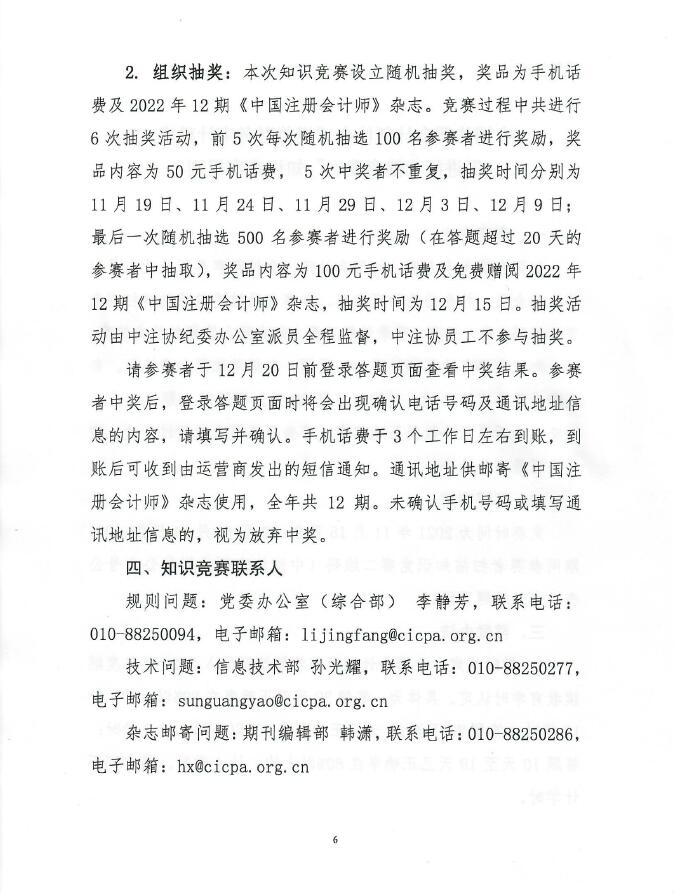 2. 组织抽奖：本次知识竞赛设立随机抽奖，奖品为手机话费及 2022 年 12 期《中国注册会计师》杂志。竞赛过程中共进行 6 次抽奖活动，前 5 次每次随机抽选 100 名参赛者进行奖励，奖品内容为 50 元手机话费，5 次中奖者不重复，抽奖时间分别为 11 月 19 日、11 月 24 日、11 月 29 日、12 月 3 日、12 月 9 日；最后一次随机抽选 500 名参赛者进行奖励（在答题超过 20 天的参赛者中抽取），奖品内容为 100 元手机话费及免费赠阅 2022 年 12 期《中国注册会计师》杂志，抽奖时间为 12 月 15 日。抽奖活动由中注协纪委办公室派员全程监督，中注协员工不参与抽奖。

请参赛者于 12 月 20 日前登录答题页面查看中奖结果。参赛者中奖后，登录答题页面时将会出现确认电话号码及通讯地址信息的内容，请填写并确认。手机话费于 3 个工作日左右到账，到账后可收到由运营商发出的短信通知。通讯地址供邮寄《中国注册会计师》杂志使用，全年共 12 期。未确认手机号码或填写通讯地址信息的，视为放弃中奖。

四、知识竞赛联系人

规则问题：党委办公室（综合部） 李静芳，联系电话：010-88250094，电子邮箱：lijingfang@cicpa.org.cn

技术问题：信息技术部 孙光耀，联系电话：010-88250277，电子邮箱：sunguangyao@cicpa.org.cn

杂志邮寄问题：期刊编辑部 韩潇，联系电话：010-88250286，电子邮箱：hx@cicpa.org.cn

6